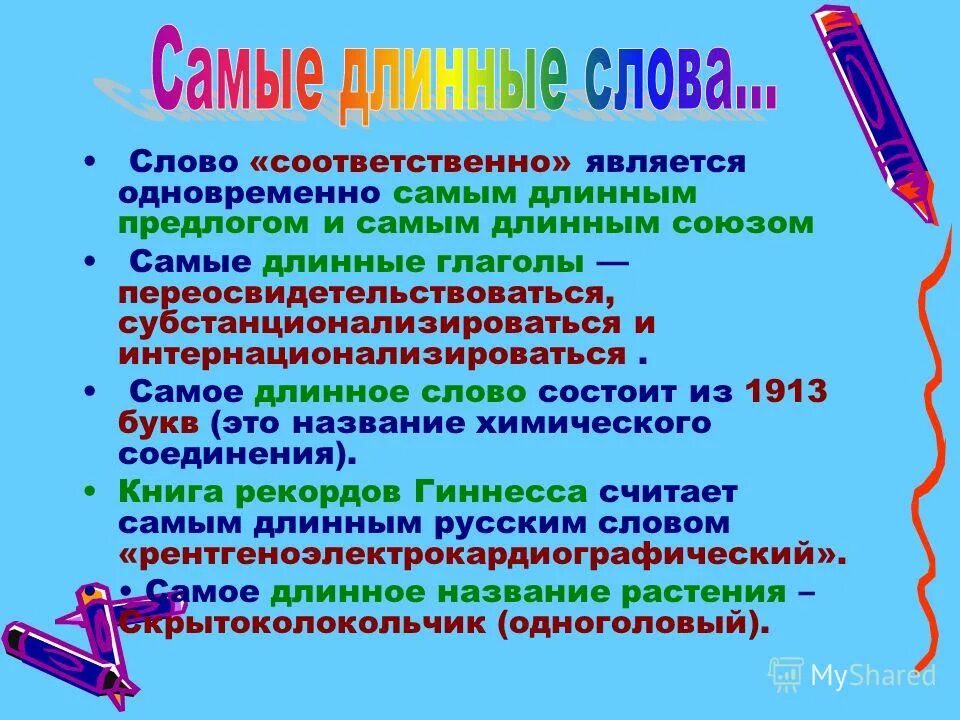 Самые длинные слова...

• Слово «соответственно» является одновременно самым длинным предлогом и самым длинным союзом

• Самые длинные глаголы — переосвидетельствоваться, субстанционализироваться и интернационализироваться .

• Самое длинное слово состоит из 1913 букв (это название химического соединения).

• Книга рекордов Гиннесса считает самым длинным русским словом «рентгеноэлектрокардиографический».

• • Самое длинное название растения – Скрытоколокольчик (одноголовый).

MyShared